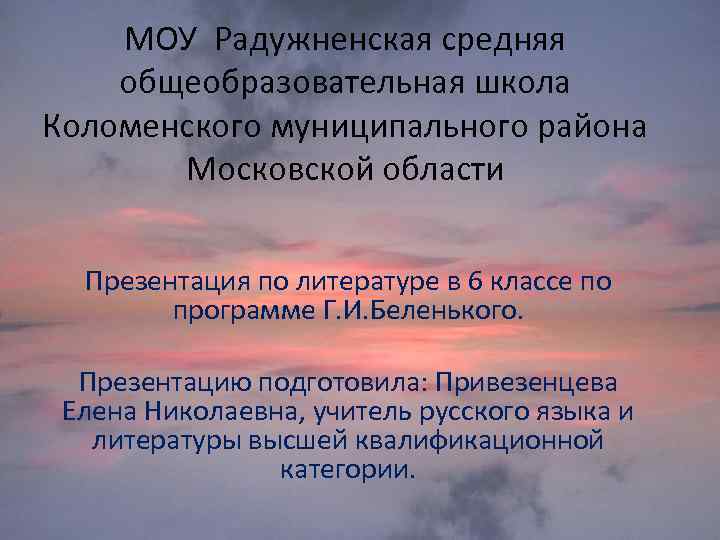 МОУ Радужненская средняя общеобразовательная школа Коломенского муниципального района Московской области

Презентация по литературе в 6 классе по программе Г.И.Беленького.

Презентацию подготовила: Привезенцева Елена Николаевна, учитель русского языка и литературы высшей квалификационной категории.